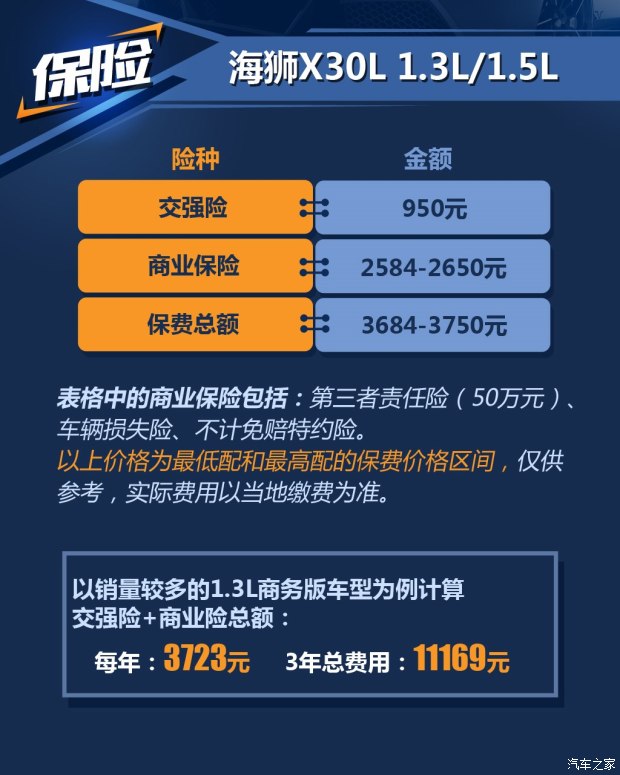 保险

海狮X30L 1.3L/1.5L

| 险种 | 金额 |
|---|---|
| 交强险 | 950元 |
| 商业保险 | 2584-2650元 |
| 保费总额 | 3684-3750元 |

表格中的商业保险包括：第三者责任险（50万元）、车辆损失险、不计免赔特约险。
以上价格为最低配和最高配的保费价格区间，仅供参考，实际费用以当地缴费为准。

以销量较多的1.3L商务版车型为例计算
交强险+商业险总额：
每年：3723元 3年总费用：11169元

汽车之家